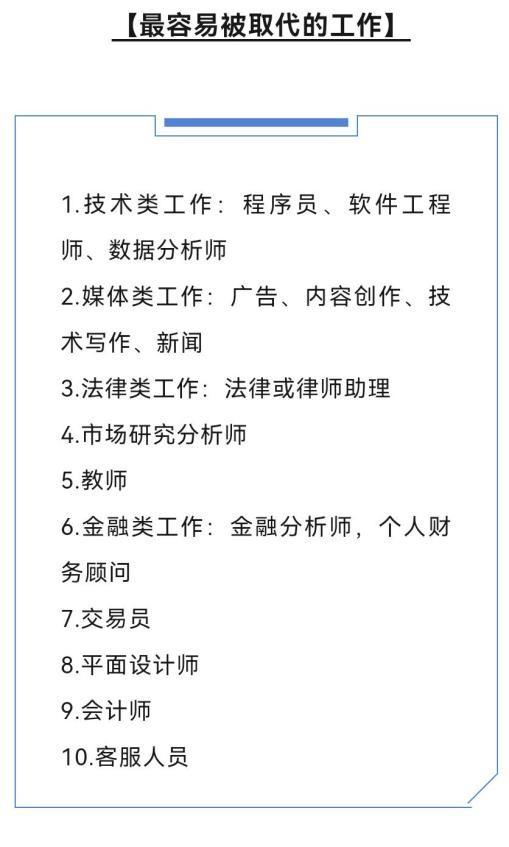 【最容易被取代的工作】

1.技术类工作：程序员、软件工程师、数据分析师

2.媒体类工作：广告、内容创作、技术写作、新闻

3.法律类工作：法律或律师助理

4.市场研究分析师

5.教师

6.金融类工作：金融分析师，个人财务顾问

7.交易员

8.平面设计师

9.会计师

10.客服人员